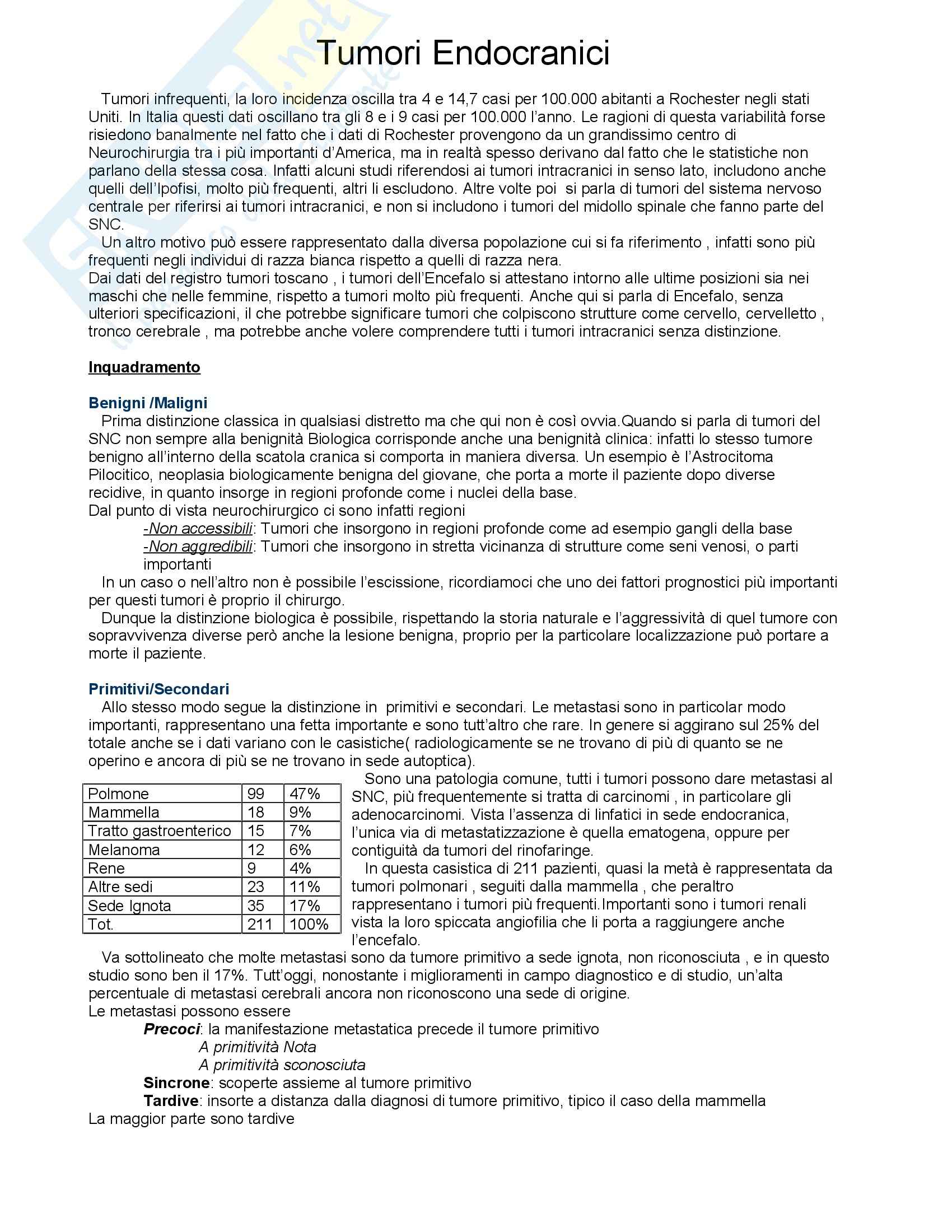 Tumori Endocranici

Tumori infrequenti, la loro incidenza oscilla tra 4 e 14,7 casi per 100.000 abitanti a Rochester negli stati Uniti. In Italia questi dati oscillano tra gli 8 e i 9 casi per 100.000 l'anno. Le ragioni di questa variabilità forse risiedono banalmente nel fatto che i dati di Rochester provengono da un grandissimo centro di Neurochirurgia tra i più importanti d'America, ma in realtà spesso derivano dal fatto che le statistiche non parlano della stessa cosa. Infatti alcuni studi riferendosi ai tumori intracranici in senso lato, includono anche quelli dell'Ipofisi, molto più frequenti, altri li escludono. Altre volte poi si parla di tumori del sistema nervoso centrale per riferirsi ai tumori intracranici, e non si includono i tumori del midollo spinale che fanno parte del SNC.
Un altro motivo può essere rappresentato dalla diversa popolazione cui si fa riferimento , infatti sono più frequenti negli individui di razza bianca rispetto a quelli di razza nera.
Dai dati del registro tumori toscano , i tumori dell'Encefalo si attestano intorno alle ultime posizioni sia nei maschi che nelle femmine, rispetto a tumori molto più frequenti. Anche qui si parla di Encefalo, senza ulteriori specificazioni, il che potrebbe significare tumori che colpiscono strutture come cervello, cervelletto , tronco cerebrale , ma potrebbe anche volere comprendere tutti i tumori intracranici senza distinzione.

Inquadramento

Benigni /Maligni
Prima distinzione classica in qualsiasi distretto ma che qui non è così ovvia.Quando si parla di tumori del SNC non sempre alla benignità Biologica corrisponde anche una benignità clinica: infatti lo stesso tumore benigno all'interno della scatola cranica si comporta in maniera diversa. Un esempio è l'Astrocitoma Pilocitico, neoplasia biologicamente benigna del giovane, che porta a morte il paziente dopo diverse recidive, in quanto insorge in regioni profonde come i nuclei della base.
Dal punto di vista neurochirurgico ci sono infatti regioni
-Non accessibili: Tumori che insorgono in regioni profonde come ad esempio gangli della base
-Non aggredibili: Tumori che insorgono in stretta vicinanza di strutture come seni venosi, o parti importanti
In un caso o nell'altro non è possibile l'escissione, ricordiamoci che uno dei fattori prognostici più importanti per questi tumori è proprio il chirurgo.
Dunque la distinzione biologica è possibile, rispettando la storia naturale e l'aggressività di quel tumore con sopravvivenza diverse però anche la lesione benigna, proprio per la particolare localizzazione può portare a morte il paziente.

Primitivi/Secondari
Allo stesso modo segue la distinzione in primitivi e secondari. Le metastasi sono in particolar modo importanti, rappresentano una fetta importante e sono tutt'altro che rare. In genere si aggirano sul 25% del totale anche se i dati variano con le casistiche( radiologicamente se ne trovano di più di quanto se ne operino e ancora di più se ne trovano in sede autoptica).

| Polmone | 99 | 47% |
|---|---|---|
| Mammella | 18 | 9% |
| Tratto gastroenterico | 15 | 7% |
| Melanoma | 12 | 6% |
| Rene | 9 | 4% |
| Altre sedi | 23 | 11% |
| Sede Ignota | 35 | 17% |
| Tot. | 211 | 100% |

Sono una patologia comune, tutti i tumori possono dare metastasi al SNC, più frequentemente si tratta di carcinomi , in particolare gli adenocarcinomi. Vista l'assenza di linfatici in sede endocranica, l'unica via di metastatizzazione è quella ematogena, oppure per contiguità da tumori del rinofaringe.
In questa casistica di 211 pazienti, quasi la metà è rappresentata da tumori polmonari , seguiti dalla mammella , che peraltro rappresentano i tumori più frequenti.Importanti sono i tumori renali vista la loro spiccata angiofilia che li porta a raggiungere anche l'encefalo.
Va sottolineato che molte metastasi sono da tumore primitivo a sede ignota, non riconosciuta , e in questo studio sono ben il 17%. Tutt'oggi, nonostante i miglioramenti in campo diagnostico e di studio, un'alta percentuale di metastasi cerebrali ancora non riconoscono una sede di origine.
Le metastasi possono essere
Precoci: la manifestazione metastatica precede il tumore primitivo
A primitività Nota
A primitività sconosciuta
Sincrone: scoperte assieme al tumore primitivo
Tardive: insorte a distanza dalla diagnosi di tumore primitivo, tipico il caso della mammella
La maggior parte sono tardive